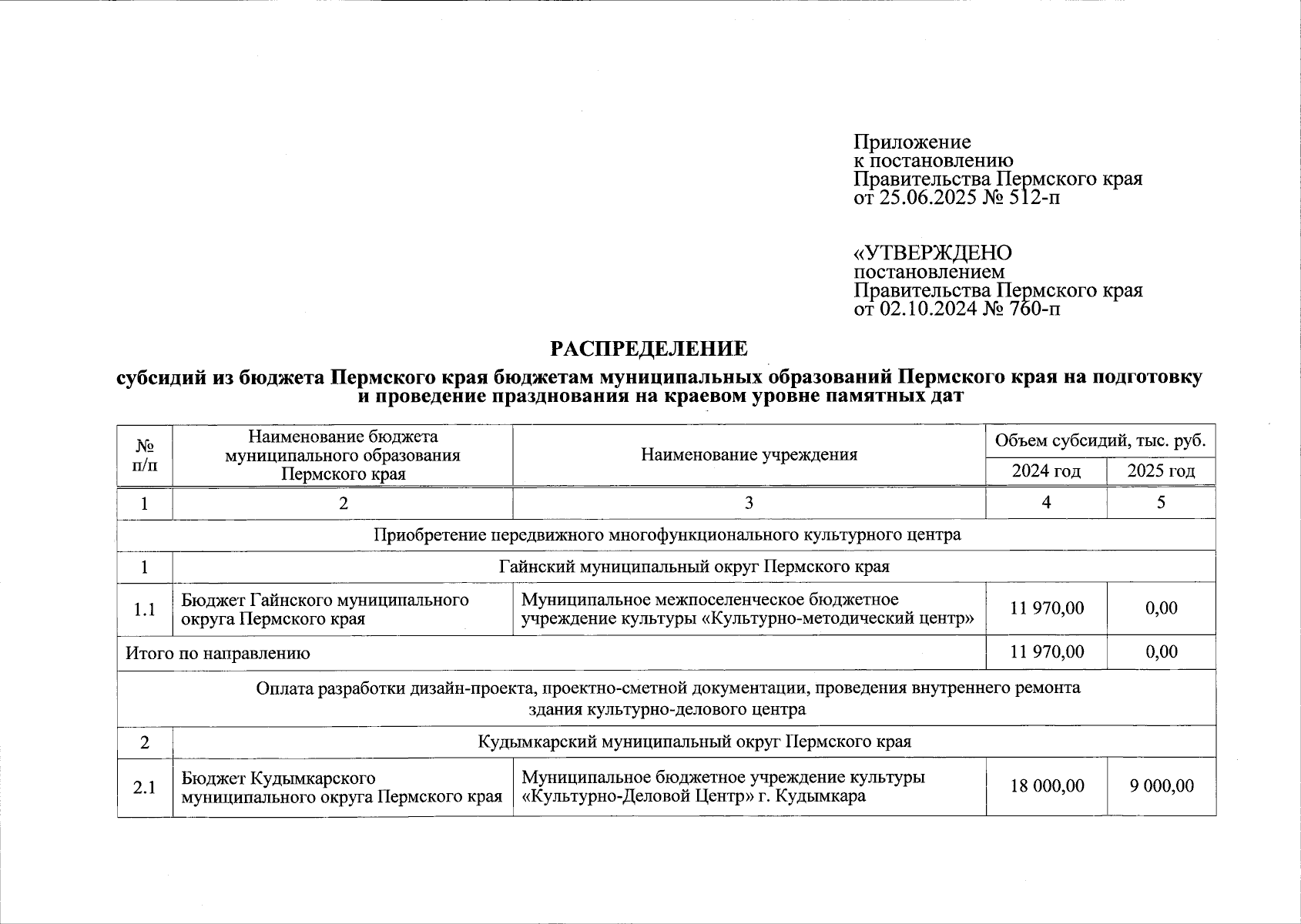 Приложение
к постановлению
Правительства Пермского края
от 25.06.2025 № 512-п

«УТВЕРЖДЕНО
постановлением
Правительства Пермского края
от 02.10.2024 № 760-п

РАСПРЕДЕЛЕНИЕ

субсидий из бюджета Пермского края бюджетам муниципальных образований Пермского края на подготовку и проведение празднования на краевом уровне памятных дат

| № п/п | Наименование бюджета муниципального образования Пермского края | Наименование учреждения | Объем субсидий, тыс. руб. 2024 год | Объем субсидий, тыс. руб. 2025 год |
|---|---|---|---|---|
| 1 | 2 | 3 | 4 | 5 |
| Приобретение передвижного многофункционального культурного центра | | | | |
| 1 | Гайнский муниципальный округ Пермского края | | | |
| 1.1 | Бюджет Гайнского муниципального округа Пермского края | Муниципальное межпоселенческое бюджетное учреждение культуры «Культурно-методический центр» | 11 970,00 | 0,00 |
| Итого по направлению | | | 11 970,00 | 0,00 |
| Оплата разработки дизайн-проекта, проектно-сметной документации, проведения внутреннего ремонта здания культурно-делового центра | | | | |
| 2 | Кудымкарский муниципальный округ Пермского края | | | |
| 2.1 | Бюджет Кудымкарского муниципального округа Пермского края | Муниципальное бюджетное учреждение культуры «Культурно-Деловой Центр» г. Кудымкара | 18 000,00 | 9 000,00 |